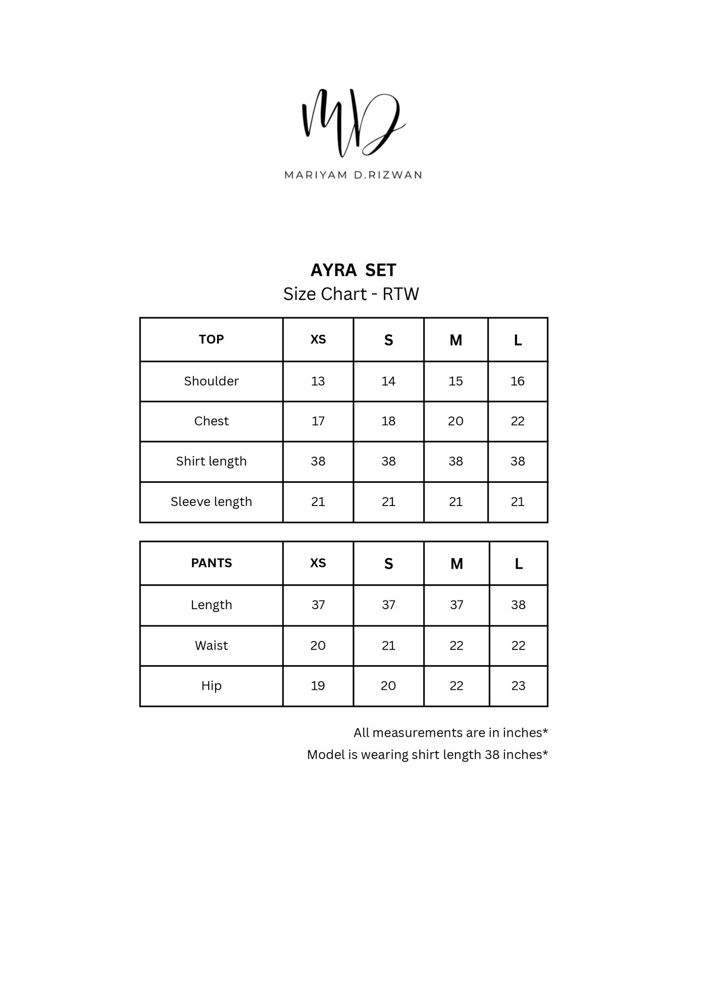 MD

MARIYAM D.RIZWAN

AYRA SET
Size Chart - RTW

| TOP | XS | S | M | L |
|---|---|---|---|---|
| Shoulder | 13 | 14 | 15 | 16 |
| Chest | 17 | 18 | 20 | 22 |
| Shirt length | 38 | 38 | 38 | 38 |
| Sleeve length | 21 | 21 | 21 | 21 |

| PANTS | XS | S | M | L |
|---|---|---|---|---|
| Length | 37 | 37 | 37 | 38 |
| Waist | 20 | 21 | 22 | 22 |
| Hip | 19 | 20 | 22 | 23 |

All measurements are in inches*
Model is wearing shirt length 38 inches*